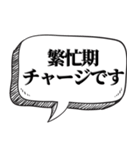 繁忙期
チャージです